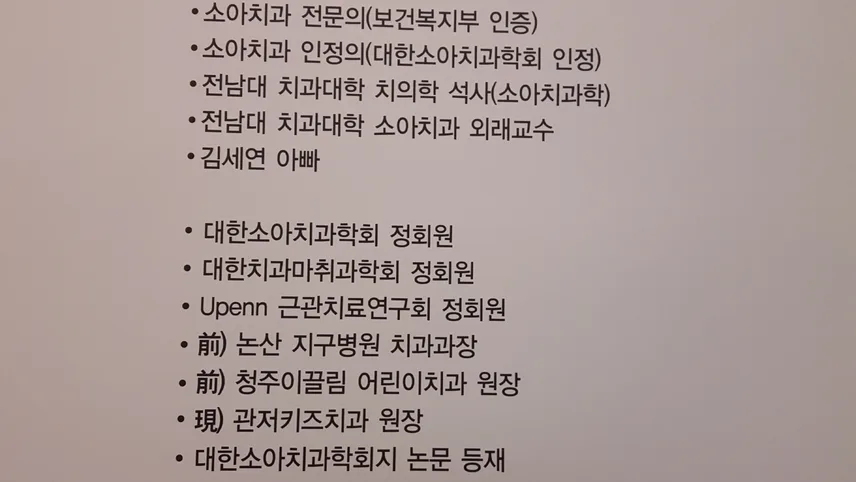 • 소아치과 전문의(보건복지부 인증)
• 소아치과 인정의(대한소아치과학회 인정)
• 전남대 치과대학 치의학 석사(소아치과학)
• 전남대 치과대학 소아치과 외래교수
• 김세연 아빠

• 대한소아치과학회 정회원
• 대한치과마취과학회 정회원
• Upenn 근관치료연구회 정회원
• 前) 논산 지구병원 치과과장
• 前) 청주이끌림 어린이치과 원장
• 現) 관저키즈치과 원장
• 대한소아치과학회지 논문 등재